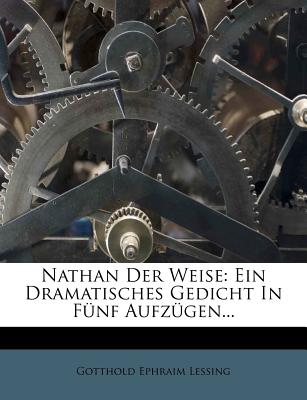 Nathan Der Weise: Ein Dramatisches Gedicht In Fünf Aufzügen...

Gotthold Ephraim Lessing